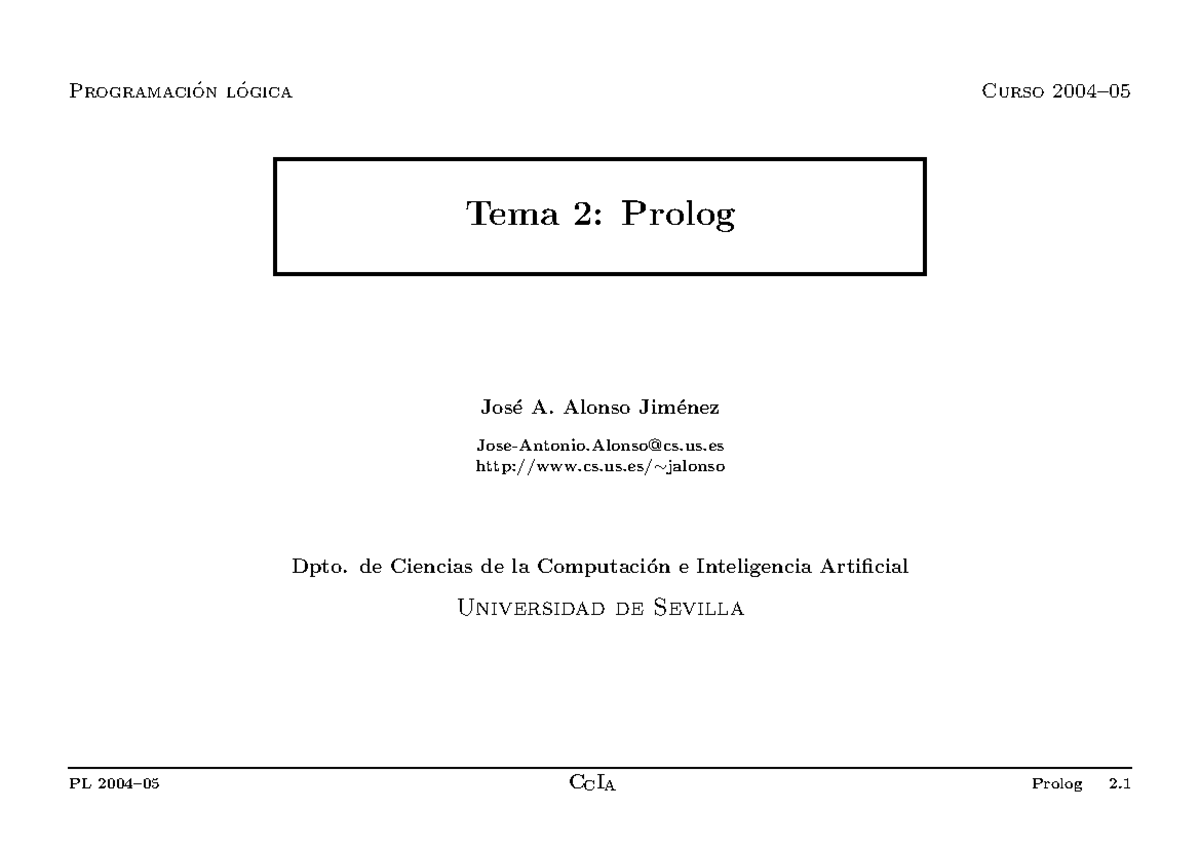 Programación lógica

Curso 2004–05

Tema 2: Prolog

José A. Alonso Jiménez

Jose-Antonio.Alonso@cs.us.es
http://www.cs.us.es/~jalonso

Dpto. de Ciencias de la Computación e Inteligencia Artificial

Universidad de Sevilla

PL 2004–05

CcIa

Prolog 2.1